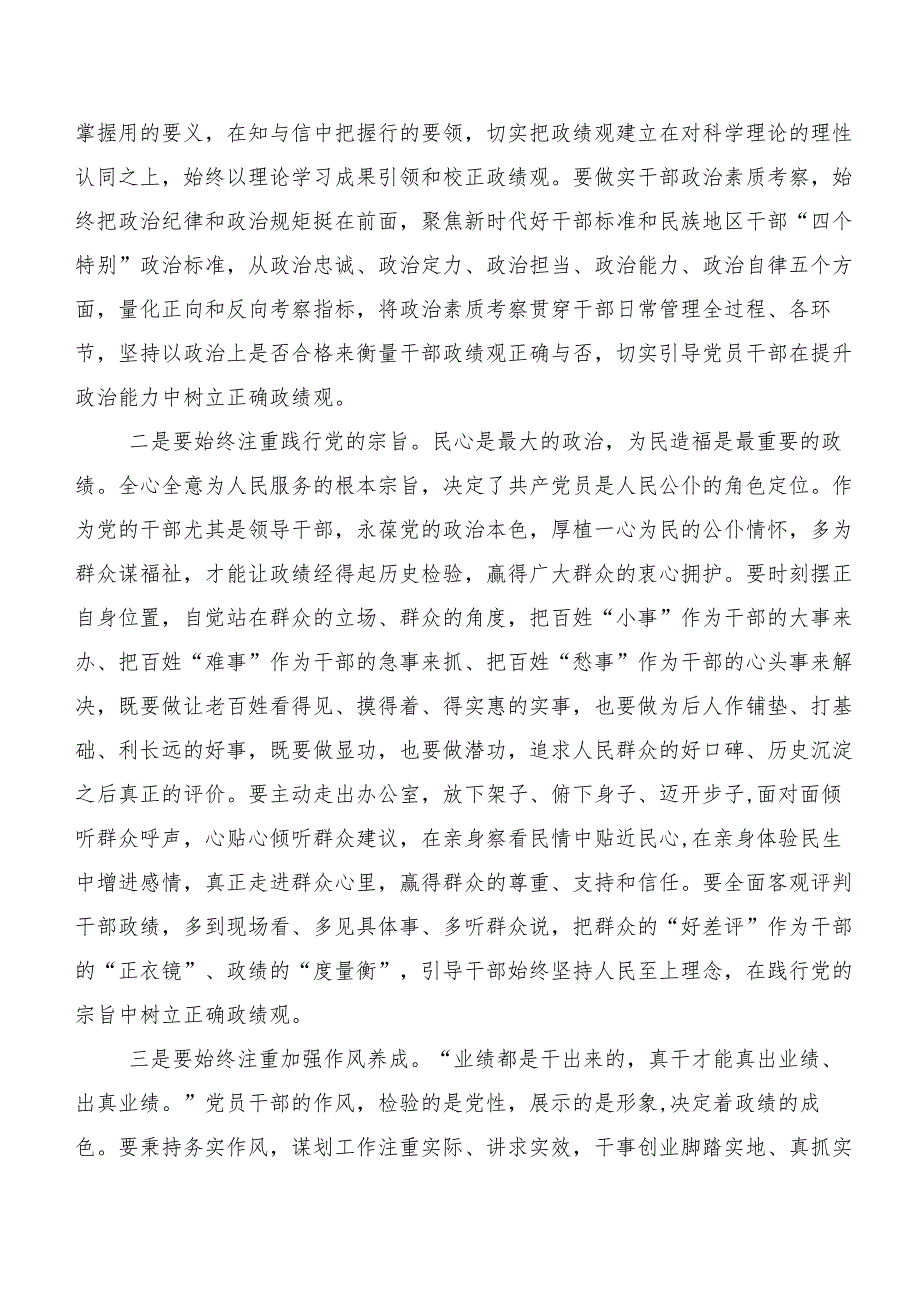 掌握用的要义，在知与信中把握行的要领，切实把政绩观建立在对科学理论的理性认同之上，始终以理论学习成果引领和校正政绩观。要做实干部政治素质考察，始终把政治纪律和政治规矩挺在前面，聚焦新时代好干部标准和民族地区干部“四个特别”政治标准，从政治忠诚、政治定力、政治担当、政治能力、政治自律五个方面，量化正向和反向考察指标，将政治素质考察贯穿干部日常管理全过程、各环节，坚持以政治上是否合格来衡量干部政绩观正确与否，切实引导党员干部在提升政治能力中树立正确政绩观。

二是要始终注重践行党的宗旨。民心是最大的政治，为民造福是最重要的政绩。全心全意为人民服务的根本宗旨，决定了共产党员是人民公仆的角色定位。作为党的干部尤其是领导干部，永葆党的政治本色，厚植一心为民的公仆情怀，多为群众谋福祉，才能让政绩经得起历史检验，赢得广大群众的衷心拥护。要时刻摆正自身位置，自觉站在群众的立场、群众的角度，把百姓“小事”作为干部的大事来办、把百姓“难事”作为干部的急事来抓、把百姓“愁事”作为干部的心头事来解决，既要做让老百姓看得见、摸得着、得实惠的实事，也要做为后人作铺垫、打基础、利长远的好事，既要做显功，也要做潜功，追求人民群众的好口碑、历史沉淀之后真正的评价。要主动走出办公室，放下架子、俯下身子、迈开步子,面对面倾听群众呼声，心贴心倾听群众建议，在亲身察看民情中贴近民心,在亲身体验民生中增进感情，真正走进群众心里，赢得群众的尊重、支持和信任。要全面客观评判干部政绩，多到现场看、多见具体事、多听群众说，把群众的“好差评”作为干部的“正衣镜”、政绩的“度量衡”，引导干部始终坚持人民至上理念，在践行党的宗旨中树立正确政绩观。

三是要始终注重加强作风养成。“业绩都是干出来的，真干才能真出业绩、出真业绩。”党员干部的作风，检验的是党性，展示的是形象,决定着政绩的成色。要秉持务实作风，谋划工作注重实际、讲求实效，干事创业脚踏实地、真抓实